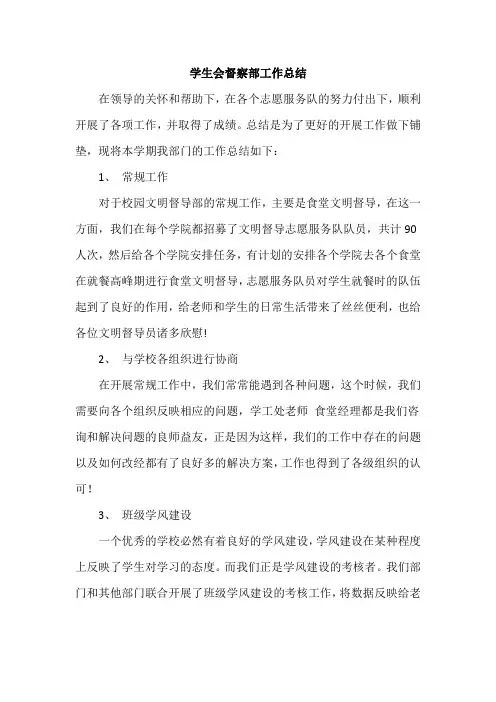 学生会督察部工作总结

在领导的关怀和帮助下，在各个志愿服务队的努力付出下，顺利开展了各项工作，并取得了成绩。总结是为了更好的开展工作做下铺垫，现将本学期我部门的工作总结如下：

1、 常规工作

对于校园文明督导部的常规工作，主要是食堂文明督导，在这一方面，我们在每个学院都招募了文明督导志愿服务队队员，共计90人次，然后给各个学院安排任务，有计划的安排各个学院去各个食堂在就餐高峰期进行食堂文明督导，志愿服务队员对学生就餐时的队伍起到了良好的作用，给老师和学生的日常生活带来了丝丝便利，也给各位文明督导员诸多欣慰!

2、 与学校各组织进行协商

在开展常规工作中，我们常常能遇到各种问题，这个时候，我们需要向各个组织反映相应的问题，学工处老师 食堂经理都是我们咨询和解决问题的良师益友，正是因为这样，我们的工作中存在的问题以及如何改经都有了良好多的解决方案，工作也得到了各级组织的认可！

3、 班级学风建设

一个优秀的学校必然有着良好的学风建设，学风建设在某种程度上反映了学生对学习的态度。而我们正是学风建设的考核者。我们部门和其他部门联合开展了班级学风建设的考核工作，将数据反映给老